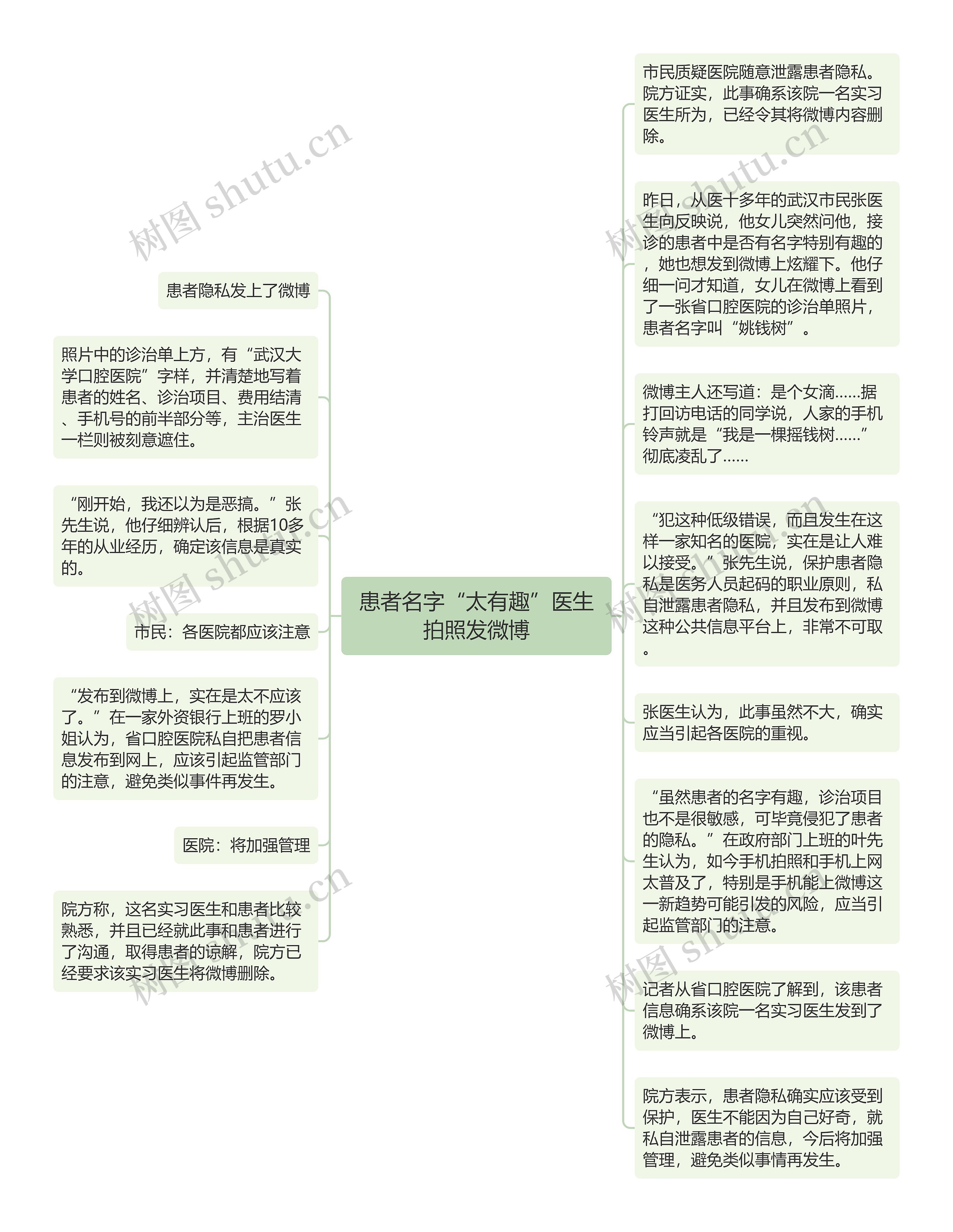 患者名字“太有趣”医生拍照发微博

患者隐私发上了微博

照片中的诊治单上方，有“武汉大学口腔医院”字样，并清楚地写着患者的姓名、诊治项目、费用结清、手机号的前半部分等，主治医生一栏则被刻意遮住。

“刚开始，我还以为是恶搞。”张先生说，他仔细辨认后，根据10多年的从业经历，确定该信息是真实的。

市民：各医院都应该注意

“发布到微博上，实在是太不应该了。”在一家外资银行上班的罗小姐认为，省口腔医院私自把患者信息发布到网上，应该引起监管部门的注意，避免类似事件再发生。

医院：将加强管理

院方称，这名实习医生和患者比较熟悉，并且已经就此事和患者进行了沟通，取得患者的谅解，院方已经要求该实习医生将微博删除。

市民质疑医院随意泄露患者隐私。院方证实，此事确系该院一名实习医生所为，已经令其将微博内容删除。

昨日，从医十多年的武汉市民张医生向反映说，他女儿突然问他，接诊的患者中是否有名字特别有趣的，她也想发到微博上炫耀下。他仔细一问才知道，女儿在微博上看到了一张省口腔医院的诊治单照片，患者名字叫“姚钱树”。

微博主人还写道：是个女滴……据打回访电话的同学说，人家的手机铃声就是“我是一棵摇钱树……”彻底凌乱了……

“犯这种低级错误，而且发生在这样一家知名的医院，实在是让人难以接受。”张先生说，保护患者隐私是医务人员起码的职业原则，私自泄露患者隐私，并且发布到微博这种公共信息平台上，非常不可取。

张医生认为，此事虽然不大，确实应当引起各医院的重视。

“虽然患者的名字有趣，诊治项目也不是很敏感，可毕竟侵犯了患者的隐私。”在政府部门上班的叶先生认为，如今手机拍照和手机上网太普及了，特别是手机能上微博这一新趋势可能引发的风险，应当引起监管部门的注意。

记者从省口腔医院了解到，该患者信息确系该院一名实习医生发到了微博上。

院方表示，患者隐私确实应该受到保护，医生不能因为自己好奇，就私自泄露患者的信息，今后将加强管理，避免类似事情再发生。

树图 shutu.cn